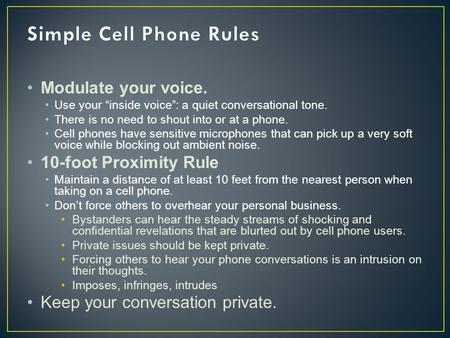 Simple Cell Phone Rules

• Modulate your voice.
 • Use your "inside voice": a quiet conversational tone.
 • There is no need to shout into or at a phone.
 • Cell phones have sensitive microphones that can pick up a very soft voice while blocking out ambient noise.
• 10-foot Proximity Rule
 • Maintain a distance of at least 10 feet from the nearest person when taking on a cell phone.
 • Don't force others to overhear your personal business.
  • Bystanders can hear the steady streams of shocking and confidential revelations that are blurted out by cell phone users.
  • Private issues should be kept private.
  • Forcing others to hear your phone conversations is an intrusion on their thoughts.
  • Imposes, infringes, intrudes
• Keep your conversation private.